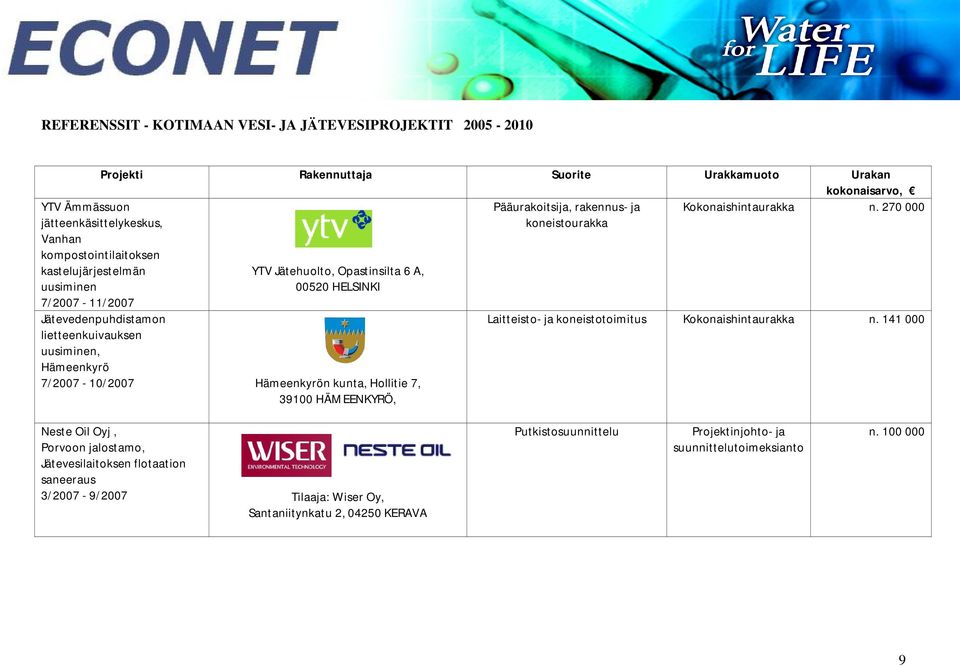 ECONET

Water for LIFE

REFERENSSIT - KOTIMAAN VESI- JA JÄTEVESIPROJEKTIT 2005 - 2010

| Projekti | Rakennuttaja | Suorite | Urakkamuoto | Urakan kokonaisarvo, € |
|---|---|---|---|---|
| YTV Ämmässuon jätteenkäsittelykeskus, Vanhan kompostointilaitoksen kastelujärjestelmän uusiminen 7/2007 - 11/2007 | ytv YTV Jätehuolto, Opastinsilta 6 A, 00520 HELSINKI | Pääurakoitsija, rakennus- ja koneistourakka | Kokonaishintaurakka | n. 270 000 |
| Jätevedenpuhdistamon lietteenkuivauksen uusiminen, Hämeenkyrö 7/2007 - 10/2007 | Hämeenkyrön kunta, Hollitie 7, 39100 HÄMEENKYRÖ, | Laitteisto- ja koneistotoimitus | Kokonaishintaurakka | n. 141 000 |
| Neste Oil Oyj , Porvoon jalostamo, Jätevesilaitoksen flotaation saneeraus 3/2007 - 9/2007 | WISER ENVIRONMENTAL TECHNOLOGY NESTE OIL Tilaaja: Wiser Oy, Santaniitynkatu 2, 04250 KERAVA | Putkistosuunnittelu | Projektinjohto- ja suunnittelutoimeksianto | n. 100 000 |

9